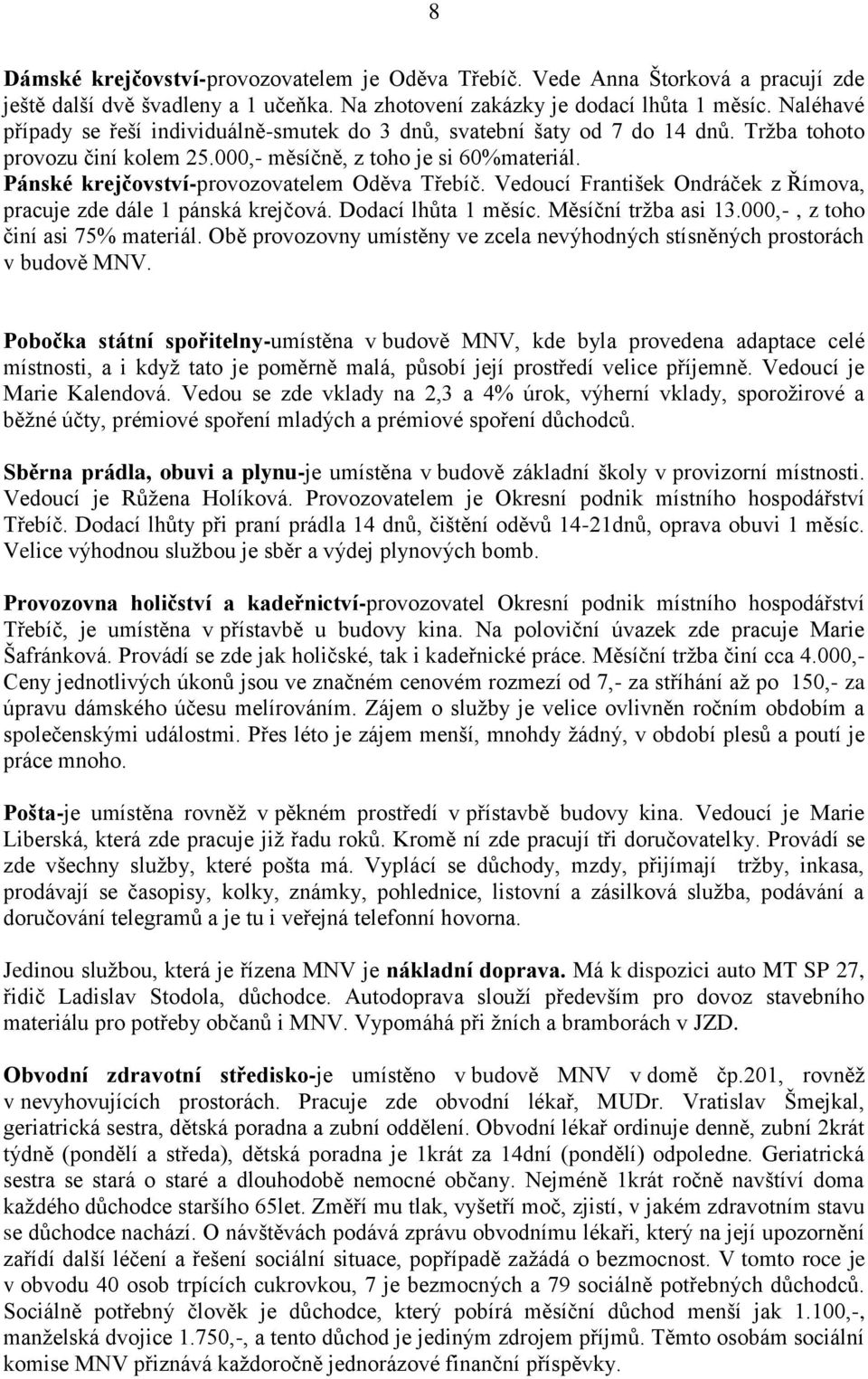 8

Dámské krejčovství-provozovatelem je Oděva Třebíč. Vede Anna Štorková a pracují zde ještě další dvě švadleny a 1 učeňka. Na zhotovení zakázky je dodací lhůta 1 měsíc. Naléhavé případy se řeší individuálně-smutek do 3 dnů, svatební šaty od 7 do 14 dnů. Tržba tohoto provozu činí kolem 25.000,- měsíčně, z toho je si 60%materiál.
Pánské krejčovství-provozovatelem Oděva Třebíč. Vedoucí František Ondráček z Římova, pracuje zde dále 1 pánská krejčová. Dodací lhůta 1 měsíc. Měsíční tržba asi 13.000,- , z toho činí asi 75% materiál. Obě provozovny umístěny ve zcela nevýhodných stísněných prostorách v budově MNV.

Pobočka státní spořitelny-umístěna v budově MNV, kde byla provedena adaptace celé místnosti, a i když tato je poměrně malá, působí její prostředí velice příjemně. Vedoucí je Marie Kalendová. Vedou se zde vklady na 2,3 a 4% úrok, výherní vklady, sporožirové a běžné účty, prémiové spoření mladých a prémiové spoření důchodců.

Sběrna prádla, obuvi a plynu-je umístěna v budově základní školy v provizorní místnosti. Vedoucí je Růžena Holíková. Provozovatelem je Okresní podnik místního hospodářství Třebíč. Dodací lhůty při praní prádla 14 dnů, čištění oděvů 14-21dnů, oprava obuvi 1 měsíc. Velice výhodnou službou je sběr a výdej plynových bomb.

Provozovna holičství a kadeřnictví-provozovatel Okresní podnik místního hospodářství Třebíč, je umístěna v přístavbě u budovy kina. Na poloviční úvazek zde pracuje Marie Šafránková. Provádí se zde jak holičské, tak i kadeřnické práce. Měsíční tržba činí cca 4.000,- Ceny jednotlivých úkonů jsou ve značném cenovém rozmezí od 7,- za stříhání až po 150,- za úpravu dámského účesu melírováním. Zájem o služby je velice ovlivněn ročním obdobím a společenskými událostmi. Přes léto je zájem menší, mnohdy žádný, v období plesů a poutí je práce mnoho.

Pošta-je umístěna rovněž v pěkném prostředí v přístavbě budovy kina. Vedoucí je Marie Liberská, která zde pracuje již řadu roků. Kromě ní zde pracují tři doručovatelky. Provádí se zde všechny služby, které pošta má. Vyplácí se důchody, mzdy, přijímají tržby, inkasa, prodávají se časopisy, kolky, známky, pohlednice, listovní a zásilková služba, podávání a doručování telegramů a je tu i veřejná telefonní hovorna.

Jedinou službou, která je řízena MNV je nákladní doprava. Má k dispozici auto MT SP 27, řidič Ladislav Stodola, důchodce. Autodoprava slouží především pro dovoz stavebního materiálu pro potřeby občanů i MNV. Vypomáhá při žních a bramborách v JZD.

Obvodní zdravotní středisko-je umístěno v budově MNV v domě čp.201, rovněž v nevyhovujících prostorách. Pracuje zde obvodní lékař, MUDr. Vratislav Šmejkal, geriatrická sestra, dětská poradna a zubní oddělení. Obvodní lékař ordinuje denně, zubní 2krát týdně (pondělí a středa), dětská poradna je 1krát za 14dní (pondělí) odpoledne. Geriatrická sestra se stará o staré a dlouhodobě nemocné občany. Nejméně 1krát ročně navštíví doma každého důchodce staršího 65let. Změří mu tlak, vyšetří moč, zjistí, v jakém zdravotním stavu se důchodce nachází. O návštěvách podává zprávu obvodnímu lékaři, který na její upozornění zařídí další léčení a řešení sociální situace, popřípadě zažádá o bezmocnost. V tomto roce je v obvodu 40 osob trpících cukrovkou, 7 je bezmocných a 79 sociálně potřebných důchodců. Sociálně potřebný člověk je důchodce, který pobírá měsíční důchod menší jak 1.100,-, manželská dvojice 1.750,-, a tento důchod je jediným zdrojem příjmů. Těmto osobám sociální komise MNV přiznává každoročně jednorázové finanční příspěvky.